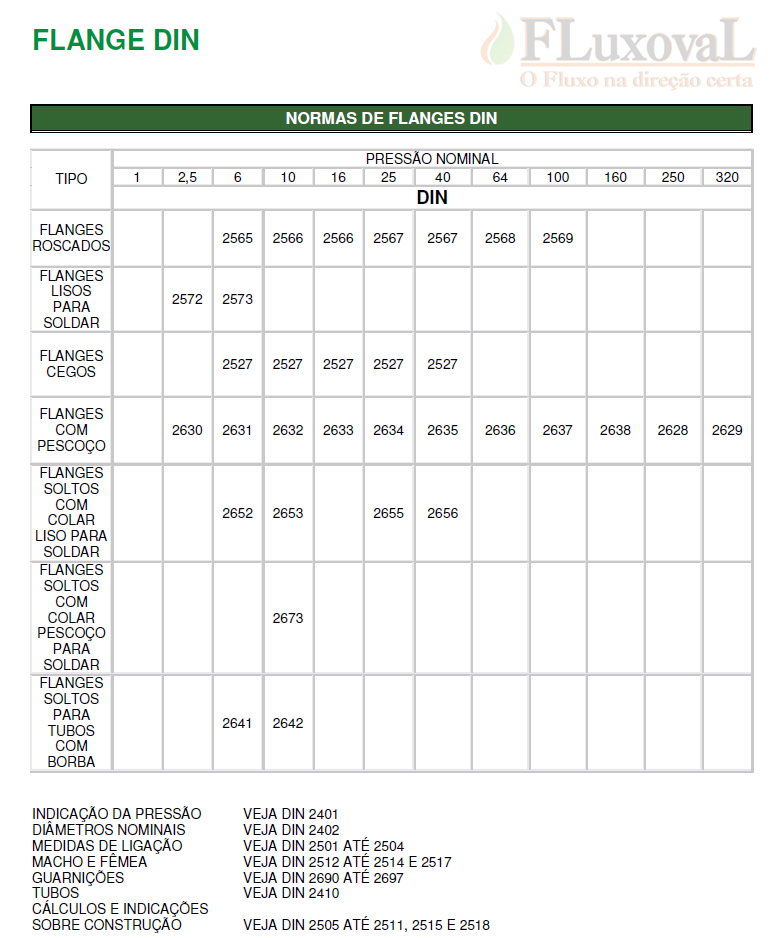 FLANGE DIN

FLuxovaL
O Fluxo na direção certa

NORMAS DE FLANGES DIN

| TIPO | PRESSÃO NOMINAL | | | | | | | | | | | |
|---|---|---|---|---|---|---|---|---|---|---|---|---|
| | 1 | 2,5 | 6 | 10 | 16 | 25 | 40 | 64 | 100 | 160 | 250 | 320 |
| | DIN | | | | | | | | | | | |
| FLANGES ROSCADOS | | | 2565 | 2566 | 2566 | 2567 | 2567 | 2568 | 2569 | | | |
| FLANGES LISOS PARA SOLDAR | | 2572 | 2573 | | | | | | | | | |
| FLANGES CEGOS | | | 2527 | 2527 | 2527 | 2527 | 2527 | | | | | |
| FLANGES COM PESCOÇO | | 2630 | 2631 | 2632 | 2633 | 2634 | 2635 | 2636 | 2637 | 2638 | 2628 | 2629 |
| FLANGES SOLTOS COM COLAR LISO PARA SOLDAR | | | 2652 | 2653 | | 2655 | 2656 | | | | | |
| FLANGES SOLTOS COM COLAR PESCOÇO PARA SOLDAR | | | | 2673 | | | | | | | | |
| FLANGES SOLTOS PARA TUBOS COM BORBA | | | 2641 | 2642 | | | | | | | | |

INDICAÇÃO DA PRESSÃO VEJA DIN 2401
DIÂMETROS NOMINAIS VEJA DIN 2402
MEDIDAS DE LIGAÇÃO VEJA DIN 2501 ATÉ 2504
MACHO E FÊMEA VEJA DIN 2512 ATÉ 2514 E 2517
GUARNIÇÕES VEJA DIN 2690 ATÉ 2697
TUBOS VEJA DIN 2410
CÁLCULOS E INDICAÇÕES SOBRE CONSTRUÇÃO VEJA DIN 2505 ATÉ 2511, 2515 E 2518